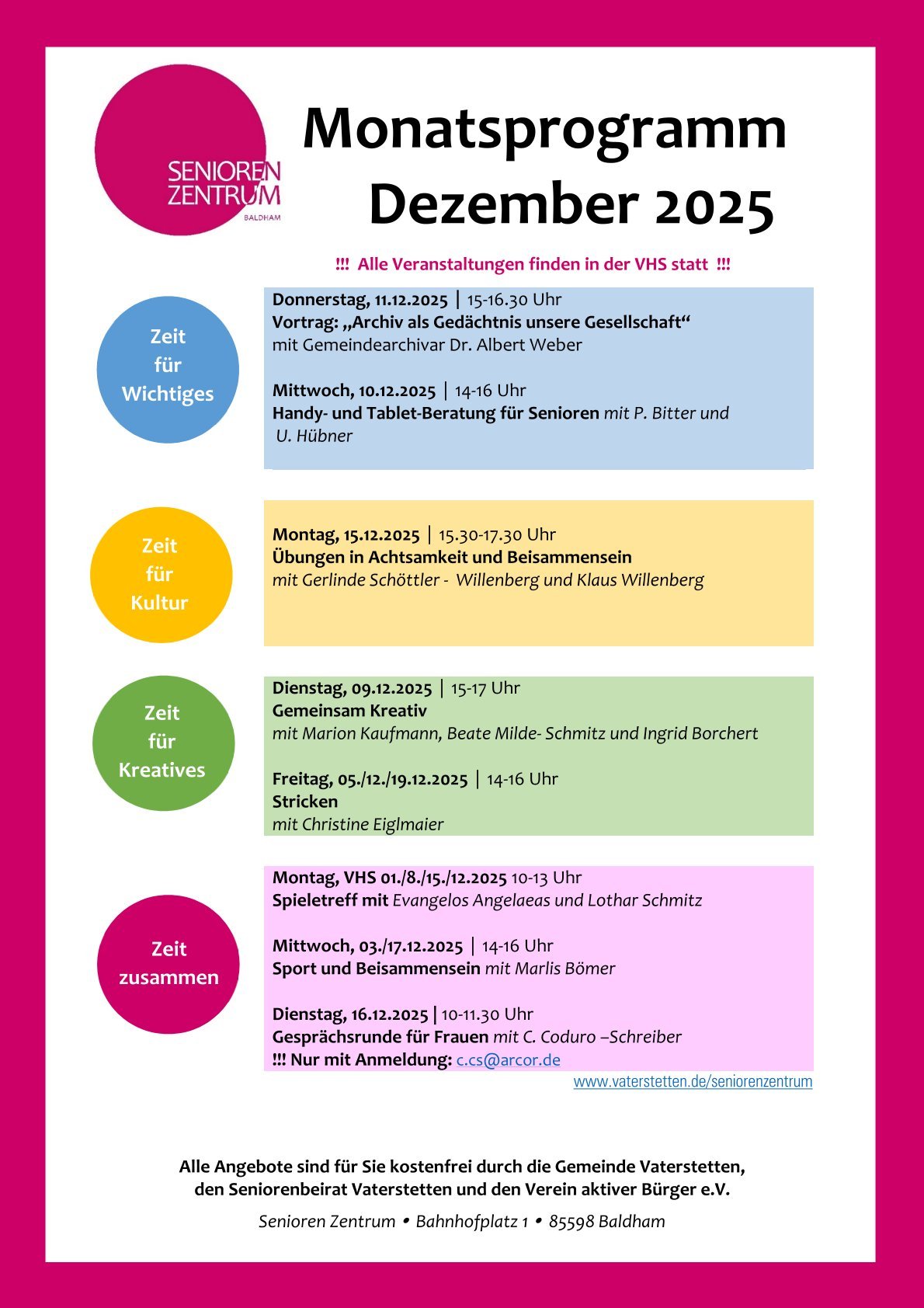 SENIOREN ZENTRUM BALDHAM

Monatsprogramm Dezember 2025

!!! Alle Veranstaltungen finden in der VHS statt !!!

Zeit für Wichtiges

Donnerstag, 11.12.2025 | 15-16.30 Uhr
Vortrag: „Archiv als Gedächtnis unsere Gesellschaft“
mit Gemeindearchivar Dr. Albert Weber

Mittwoch, 10.12.2025 | 14-16 Uhr
Handy- und Tablet-Beratung für Senioren mit P. Bitter und U. Hübner

Zeit für Kultur

Montag, 15.12.2025 | 15.30-17.30 Uhr
Übungen in Achtsamkeit und Beisammensein
mit Gerlinde Schöttler - Willenberg und Klaus Willenberg

Zeit für Kreatives

Dienstag, 09.12.2025 | 15-17 Uhr
Gemeinsam Kreativ
mit Marion Kaufmann, Beate Milde- Schmitz und Ingrid Borchert

Freitag, 05./12./19.12.2025 | 14-16 Uhr
Stricken
mit Christine Eiglmaier

Zeit zusammen

Montag, VHS 01./8./15./12.2025 10-13 Uhr
Spieletreff mit Evangelos Angelaeas und Lothar Schmitz

Mittwoch, 03./17.12.2025 | 14-16 Uhr
Sport und Beisammensein mit Marlis Bömer

Dienstag, 16.12.2025 | 10-11.30 Uhr
Gesprächsrunde für Frauen mit C. Coduro –Schreiber
!!! Nur mit Anmeldung: c.cs@arcor.de

www.vaterstetten.de/seniorenzentrum

Alle Angebote sind für Sie kostenfrei durch die Gemeinde Vaterstetten, den Seniorenbeirat Vaterstetten und den Verein aktiver Bürger e.V.

Senioren Zentrum • Bahnhofplatz 1 • 85598 Baldham